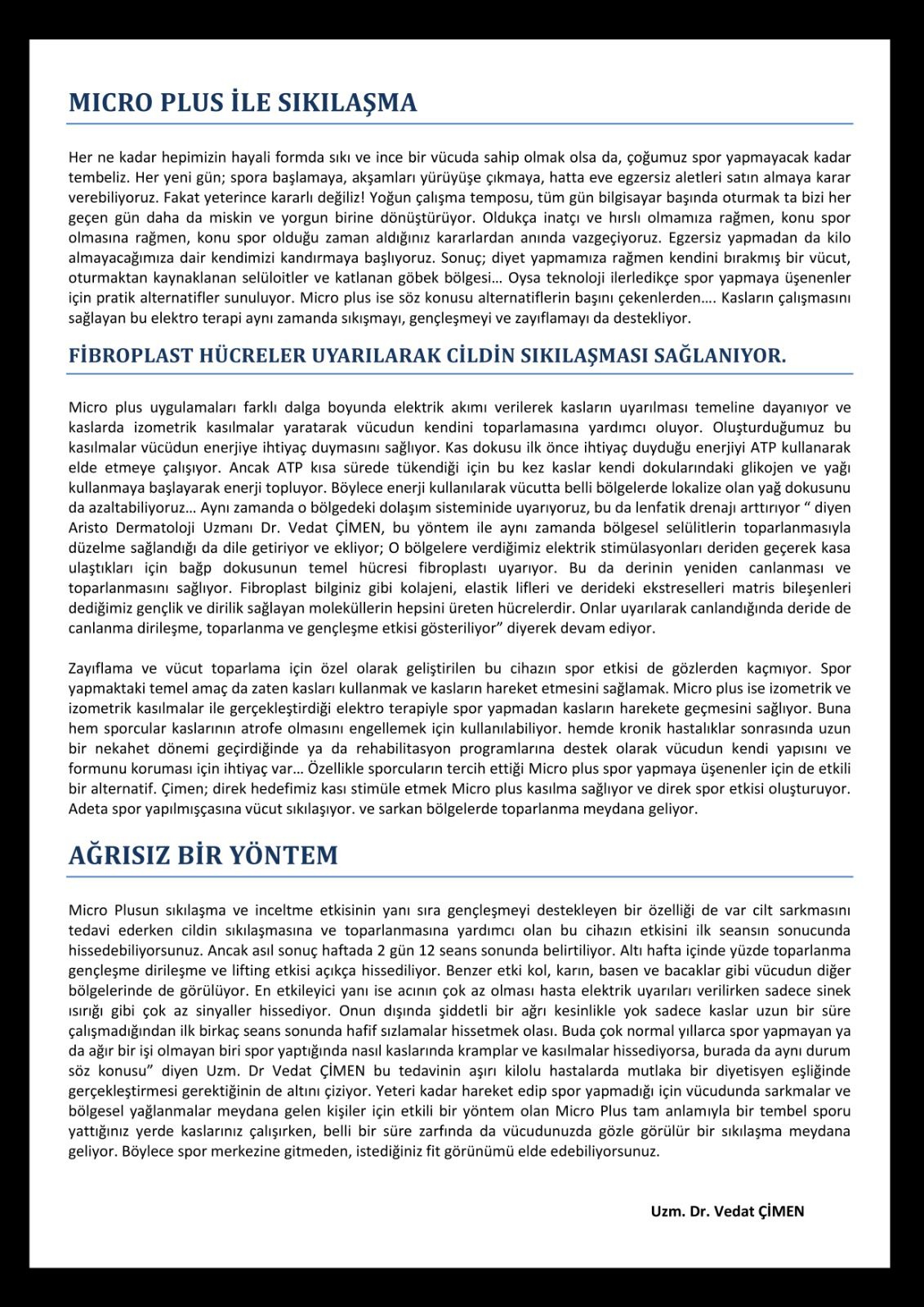 MICRO PLUS İLE SIKILAŞMA

Her ne kadar hepimizin hayali formda sıkı ve ince bir vücuda sahip olmak olsa da, çoğumuz spor yapmayacak kadar tembeliz. Her yeni gün; spora başlamaya, akşamları yürüyüşe çıkmaya, hatta eve egzersiz aletleri satın almaya karar verebiliyoruz. Fakat yeterince kararlı değiliz! Yoğun çalışma temposu, tüm gün bilgisayar başında oturmak ta bizi her geçen gün daha da miskin ve yorgun birine dönüştürüyor. Oldukça inatçı ve hırslı olmamıza rağmen, konu spor olmasına rağmen, konu spor olduğu zaman aldığınız kararlardan anında vazgeçiyoruz. Egzersiz yapmadan da kilo almayacağımıza dair kendimizi kandırmaya başlıyoruz. Sonuç; diyet yapmamıza rağmen kendini bırakmış bir vücut, oturmaktan kaynaklanan selüloitler ve katlanan göbek bölgesi… Oysa teknoloji ilerledikçe spor yapmaya üşenenler için pratik alternatifler sunuluyor. Micro plus ise söz konusu alternatiflerin başını çekenlerden…. Kasların çalışmasını sağlayan bu elektro terapi aynı zamanda sıkışmayı, gençleşmeyi ve zayıflamayı da destekliyor.

FİBROPLAST HÜCRELER UYARILARAK CİLDİN SIKILAŞMASI SAĞLANIYOR.

Micro plus uygulamaları farklı dalga boyunda elektrik akımı verilerek kasların uyarılması temeline dayanıyor ve kaslarda izometrik kasılmalar yaratarak vücudun kendini toparlamasına yardımcı oluyor. Oluşturduğumuz bu kasılmalar vücüdun enerjiye ihtiyaç duymasını sağlıyor. Kas dokusu ilk önce ihtiyaç duyduğu enerjiyi ATP kullanarak elde etmeye çalışıyor. Ancak ATP kısa sürede tükendiği için bu kez kaslar kendi dokularındaki glikojen ve yağı kullanmaya başlayarak enerji topluyor. Böylece enerji kullanılarak vücutta belli bölgelerde lokalize olan yağ dokusunu da azaltabiliyoruz… Aynı zamanda o bölgedeki dolaşım sisteminide uyarıyoruz, bu da lenfatik drenajı arttırıyor “ diyen Aristo Dermatoloji Uzmanı Dr. Vedat ÇİMEN, bu yöntem ile aynı zamanda bölgesel selülitlerin toparlanmasıyla düzelme sağlandığı da dile getiriyor ve ekliyor; O bölgelere verdiğimiz elektrik stimülasyonları deriden geçerek kasa ulaştıkları için bağp dokusunun temel hücresi fibroplastı uyarıyor. Bu da derinin yeniden canlanması ve toparlanmasını sağlıyor. Fibroplast bilginiz gibi kolajeni, elastik lifleri ve derideki ekstreselleri matris bileşenleri dediğimiz gençlik ve dirilik sağlayan moleküllerin hepsini üreten hücrelerdir. Onlar uyarılarak canlandığında deride de canlanma dirileşme, toparlanma ve gençleşme etkisi gösteriliyor” diyerek devam ediyor.

Zayıflama ve vücut toparlama için özel olarak geliştirilen bu cihazın spor etkisi de gözlerden kaçmıyor. Spor yapmaktaki temel amaç da zaten kasları kullanmak ve kasların hareket etmesini sağlamak. Micro plus ise izometrik ve izometrik kasılmalar ile gerçekleştirdiği elektro terapiyle spor yapmadan kasların harekete geçmesini sağlıyor. Buna hem sporcular kaslarının atrofe olmasını engellemek için kullanılabiliyor. hemde kronik hastalıklar sonrasında uzun bir nekahet dönemi geçirdiğinde ya da rehabilitasyon programlarına destek olarak vücudun kendi yapısını ve formunu koruması için ihtiyaç var… Özellikle sporcuların tercih ettiği Micro plus spor yapmaya üşenenler için de etkili bir alternatif. Çimen; direk hedefimiz kası stimüle etmek Micro plus kasılma sağlıyor ve direk spor etkisi oluşturuyor. Adeta spor yapılmışçasına vücut sıkılaşıyor. ve sarkan bölgelerde toparlanma meydana geliyor.

AĞRISIZ BİR YÖNTEM

Micro Plusun sıkılaşma ve inceltme etkisinin yanı sıra gençleşmeyi destekleyen bir özelliği de var cilt sarkmasını tedavi ederken cildin sıkılaşmasına ve toparlanmasına yardımcı olan bu cihazın etkisini ilk seansın sonucunda hissedebiliyorsunuz. Ancak asıl sonuç haftada 2 gün 12 seans sonunda belirtiliyor. Altı hafta içinde yüzde toparlanma gençleşme dirileşme ve lifting etkisi açıkça hissediliyor. Benzer etki kol, karın, basen ve bacaklar gibi vücudun diğer bölgelerinde de görülüyor. En etkileyici yanı ise acının çok az olması hasta elektrik uyarıları verilirken sadece sinek ısırığı gibi çok az sinyaller hissediyor. Onun dışında şiddetli bir ağrı kesinlikle yok sadece kaslar uzun bir süre çalışmadığından ilk birkaç seans sonunda hafif sızlamalar hissetmek olası. Buda çok normal yıllarca spor yapmayan ya da ağır bir işi olmayan biri spor yaptığında nasıl kaslarında kramplar ve kasılmalar hissediyorsa, burada da aynı durum söz konusu” diyen Uzm. Dr Vedat ÇİMEN bu tedavinin aşırı kilolu hastalarda mutlaka bir diyetisyen eşliğinde gerçekleştirmesi gerektiğinin de altını çiziyor. Yeteri kadar hareket edip spor yapmadığı için vücudunda sarkmalar ve bölgesel yağlanmalar meydana gelen kişiler için etkili bir yöntem olan Micro Plus tam anlamıyla bir tembel sporu yattığınız yerde kaslarınız çalışırken, belli bir süre zarfında da vücudunuzda gözle görülür bir sıkılaşma meydana geliyor. Böylece spor merkezine gitmeden, istediğiniz fit görünümü elde edebiliyorsunuz.

Uzm. Dr. Vedat ÇİMEN